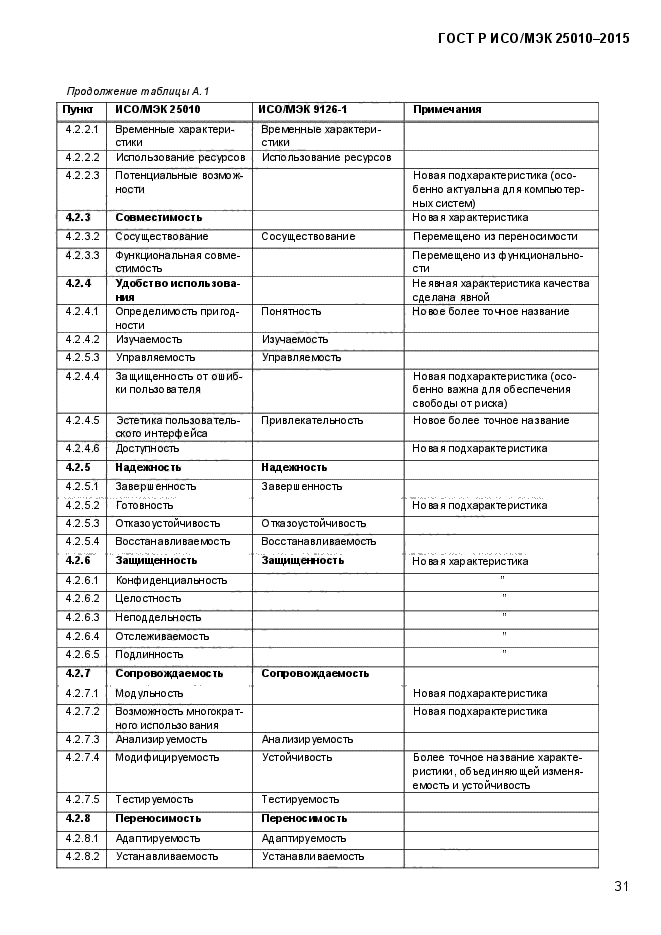 ГОСТ Р ИСО/МЭК 25010–2015

Продолжение таблицы А.1

| Пункт | ИСО/МЭК 25010 | ИСО/МЭК 9126-1 | Примечания |
|---|---|---|---|
| 4.2.2.1 | Временные характеристики | Временные характеристики | |
| 4.2.2.2 | Использование ресурсов | Использование ресурсов | |
| 4.2.2.3 | Потенциальные возможности | | Новая подхарактеристика (особенно актуальна для компьютерных систем) |
| **4.2.3** | **Совместимость** | | Новая характеристика |
| 4.2.3.2 | Сосуществование | Сосуществование | Перемещено из переносимости |
| 4.2.3.3 | Функциональная совместимость | | Перемещено из функциональности |
| **4.2.4** | **Удобство использования** | | Неявная характеристика качества сделана явной |
| 4.2.4.1 | Определимость пригодности | Понятность | Новое более точное название |
| 4.2.4.2 | Изучаемость | Изучаемость | |
| 4.2.5.3 | Управляемость | Управляемость | |
| 4.2.4.4 | Защищенность от ошибки пользователя | | Новая подхарактеристика (особенно важна для обеспечения свободы от риска) |
| 4.2.4.5 | Эстетика пользовательского интерфейса | Привлекательность | Новое более точное название |
| 4.2.4.6 | Доступность | | Новая подхарактеристика |
| **4.2.5** | **Надежность** | **Надежность** | |
| 4.2.5.1 | Завершенность | Завершенность | |
| 4.2.5.2 | Готовность | | Новая подхарактеристика |
| 4.2.5.3 | Отказоустойчивость | Отказоустойчивость | |
| 4.2.5.4 | Восстанавливаемость | Восстанавливаемость | |
| **4.2.6** | **Защищенность** | **Защищенность** | Новая характеристика |
| 4.2.6.1 | Конфиденциальность | | " |
| 4.2.6.2 | Целостность | | " |
| 4.2.6.3 | Неподдельность | | " |
| 4.2.6.4 | Отслеживаемость | | " |
| 4.2.6.5 | Подлинность | | " |
| **4.2.7** | **Сопровождаемость** | **Сопровождаемость** | |
| 4.2.7.1 | Модульность | | Новая подхарактеристика |
| 4.2.7.2 | Возможность многократного использования | | Новая подхарактеристика |
| 4.2.7.3 | Анализируемость | Анализируемость | |
| 4.2.7.4 | Модифицируемость | Устойчивость | Более точное название характеристики, объединяющей изменяемость и устойчивость |
| 4.2.7.5 | Тестируемость | Тестируемость | |
| **4.2.8** | **Переносимость** | **Переносимость** | |
| 4.2.8.1 | Адаптируемость | Адаптируемость | |
| 4.2.8.2 | Устанавливаемость | Устанавливаемость | |

31